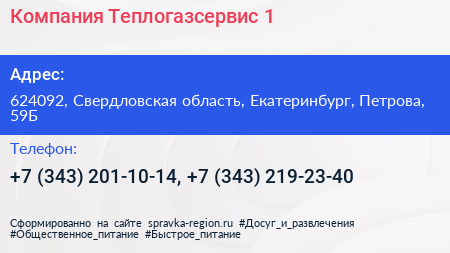 Компания Теплогазсервис 1

Адрес:

624092, Свердловская область, Екатеринбург, Петрова, 59Б

Телефон:

+7 (343) 201-10-14, +7 (343) 219-23-40

Сформированно на сайте spravka-region.ru #Досуг_и_развлечения #Общественное_питание #Быстрое_питание